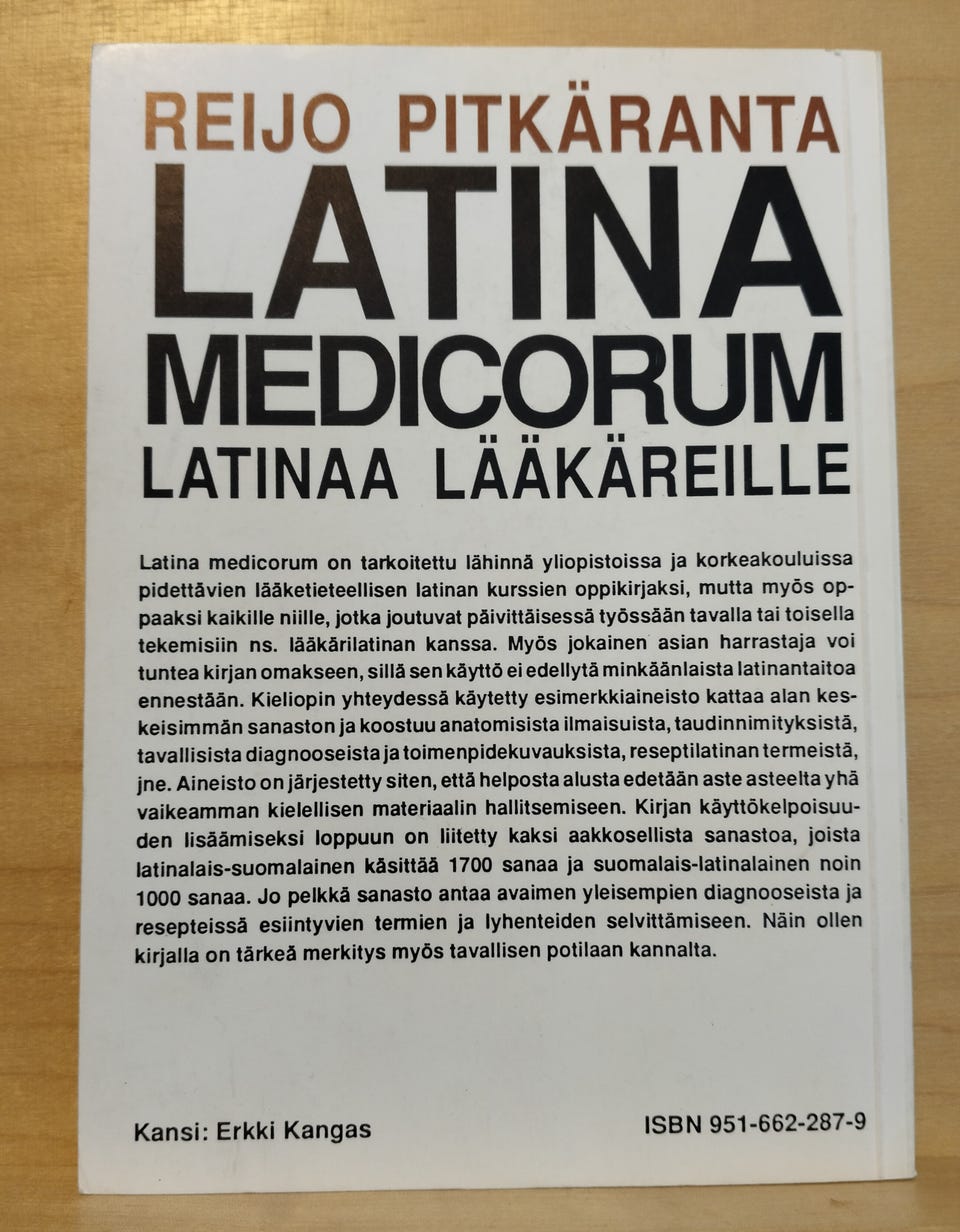 REIJO PITKÄRANTA

LATINA
MEDICORUM
LATINAA LÄÄKÄREILLE

Latina medicorum on tarkoitettu lähinnä yliopistoissa ja korkeakouluissa pidettävien lääketieteellisen latinan kurssien oppikirjaksi, mutta myös oppaaksi kaikille niille, jotka joutuvat päivittäisessä työssään tavalla tai toisella tekemisiin ns. lääkärilatinan kanssa. Myös jokainen asian harrastaja voi tuntea kirjan omakseen, sillä sen käyttö ei edellytä minkäänlaista latinantaitoa ennestään. Kieliopin yhteydessä käytetty esimerkkiaineisto kattaa alan keskeisimmän sanaston ja koostuu anatomisista ilmaisuista, taudinnimityksistä, tavallisista diagnooseista ja toimenpidekuvauksista, reseptilatinan termeistä, jne. Aineisto on järjestetty siten, että helposta alusta edetään aste asteelta yhä vaikeamman kielellisen materiaalin hallitsemiseen. Kirjan käyttökelpoisuuden lisäämiseksi loppuun on liitetty kaksi aakkosellista sanastoa, joista latinalais-suomalainen käsittää 1700 sanaa ja suomalais-latinalainen noin 1000 sanaa. Jo pelkkä sanasto antaa avaimen yleisempien diagnooseista ja resepteissä esiintyvien termien ja lyhenteiden selvittämiseen. Näin ollen kirjalla on tärkeä merkitys myös tavallisen potilaan kannalta.

Kansi: Erkki Kangas

ISBN 951-662-287-9